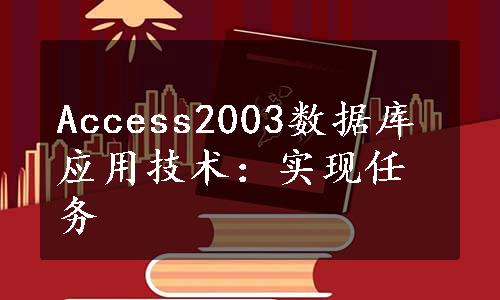 Access2003数据库应用技术：实现任务